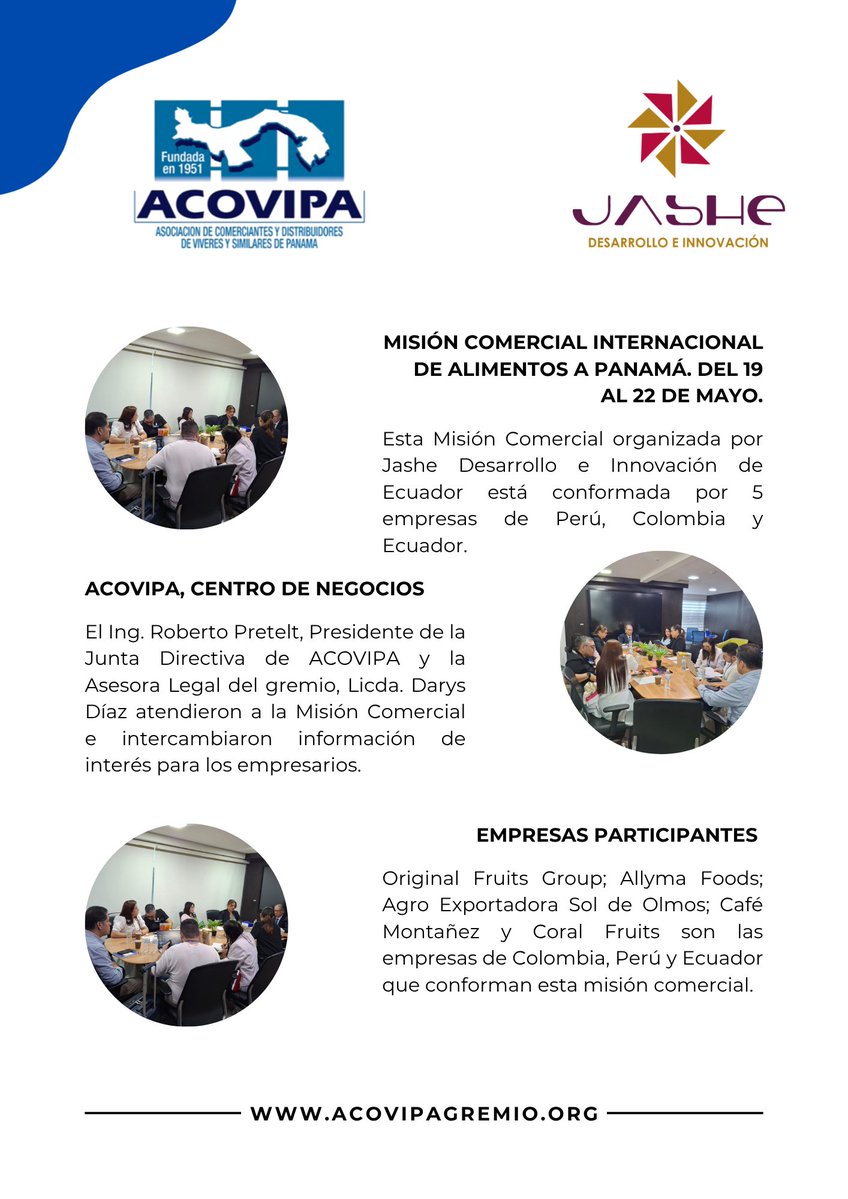 Fundada en 1951
ACOVIPA
ASOCIACION DE COMERCIANTES Y DISTRIBUIDORES DE VIVERES Y SIMILARES DE PANAMA

JASHE
DESARROLLO E INNOVACIÓN

MISIÓN COMERCIAL INTERNACIONAL DE ALIMENTOS A PANAMÁ. DEL 19 AL 22 DE MAYO.

Esta Misión Comercial organizada por Jashe Desarrollo e Innovación de Ecuador está conformada por 5 empresas de Perú, Colombia y Ecuador.

ACOVIPA, CENTRO DE NEGOCIOS

El Ing. Roberto Pretelt, Presidente de la Junta Directiva de ACOVIPA y la Asesora Legal del gremio, Licda. Darys Díaz atendieron a la Misión Comercial e intercambiaron información de interés para los empresarios.

EMPRESAS PARTICIPANTES

Original Fruits Group; Allyma Foods; Agro Exportadora Sol de Olmos; Café Montañez y Coral Fruits son las empresas de Colombia, Perú y Ecuador que conforman esta misión comercial.

WWW.ACOVIPAGREMIO.ORG